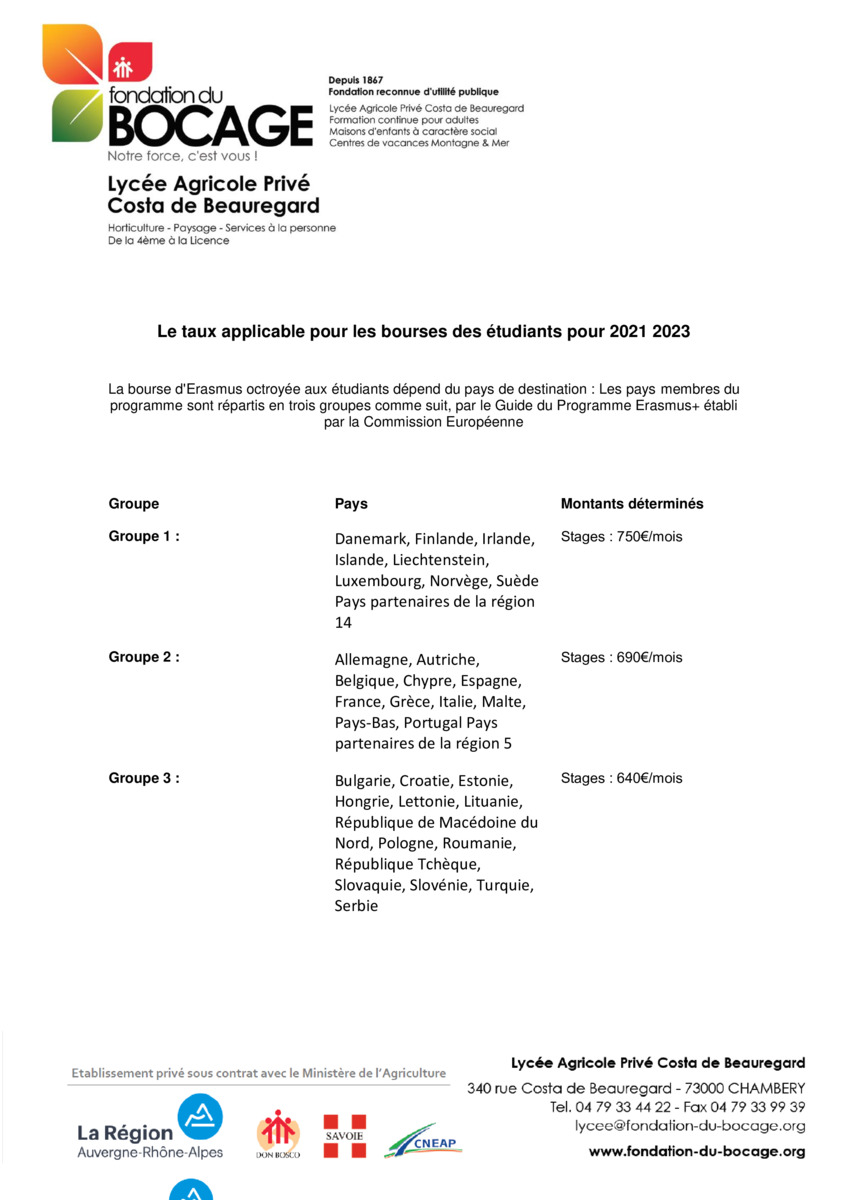 fondation du
BOCAGE
Notre force, c'est vous !

Depuis 1867
Fondation reconnue d'utilité publique
Lycée Agricole Privé Costa de Beauregard
Formation continue pour adultes
Maisons d'enfants à caractère social
Centres de vacances Montagne & Mer

Lycée Agricole Privé
Costa de Beauregard
Horticulture - Paysage - Services à la personne
De la 4ème à la Licence

Le taux applicable pour les bourses des étudiants pour 2021 2023

La bourse d'Erasmus octroyée aux étudiants dépend du pays de destination : Les pays membres du programme sont répartis en trois groupes comme suit, par le Guide du Programme Erasmus+ établi par la Commission Européenne

| Groupe | Pays | Montants déterminés |
|---|---|---|
| Groupe 1 : | Danemark, Finlande, Irlande, Islande, Liechtenstein, Luxembourg, Norvège, Suède Pays partenaires de la région 14 | Stages : 750€/mois |
| Groupe 2 : | Allemagne, Autriche, Belgique, Chypre, Espagne, France, Grèce, Italie, Malte, Pays-Bas, Portugal Pays partenaires de la région 5 | Stages : 690€/mois |
| Groupe 3 : | Bulgarie, Croatie, Estonie, Hongrie, Lettonie, Lituanie, République de Macédoine du Nord, Pologne, Roumanie, République Tchèque, Slovaquie, Slovénie, Turquie, Serbie | Stages : 640€/mois |

Etablissement privé sous contrat avec le Ministère de l'Agriculture
La Région Auvergne-Rhône-Alpes
DON BOSCO
SAVOIE
CNEAP

Lycée Agricole Privé Costa de Beauregard
340 rue Costa de Beauregard - 73000 CHAMBERY
Tel. 04 79 33 44 22 - Fax 04 79 33 99 39
lycee@fondation-du-bocage.org
www.fondation-du-bocage.org